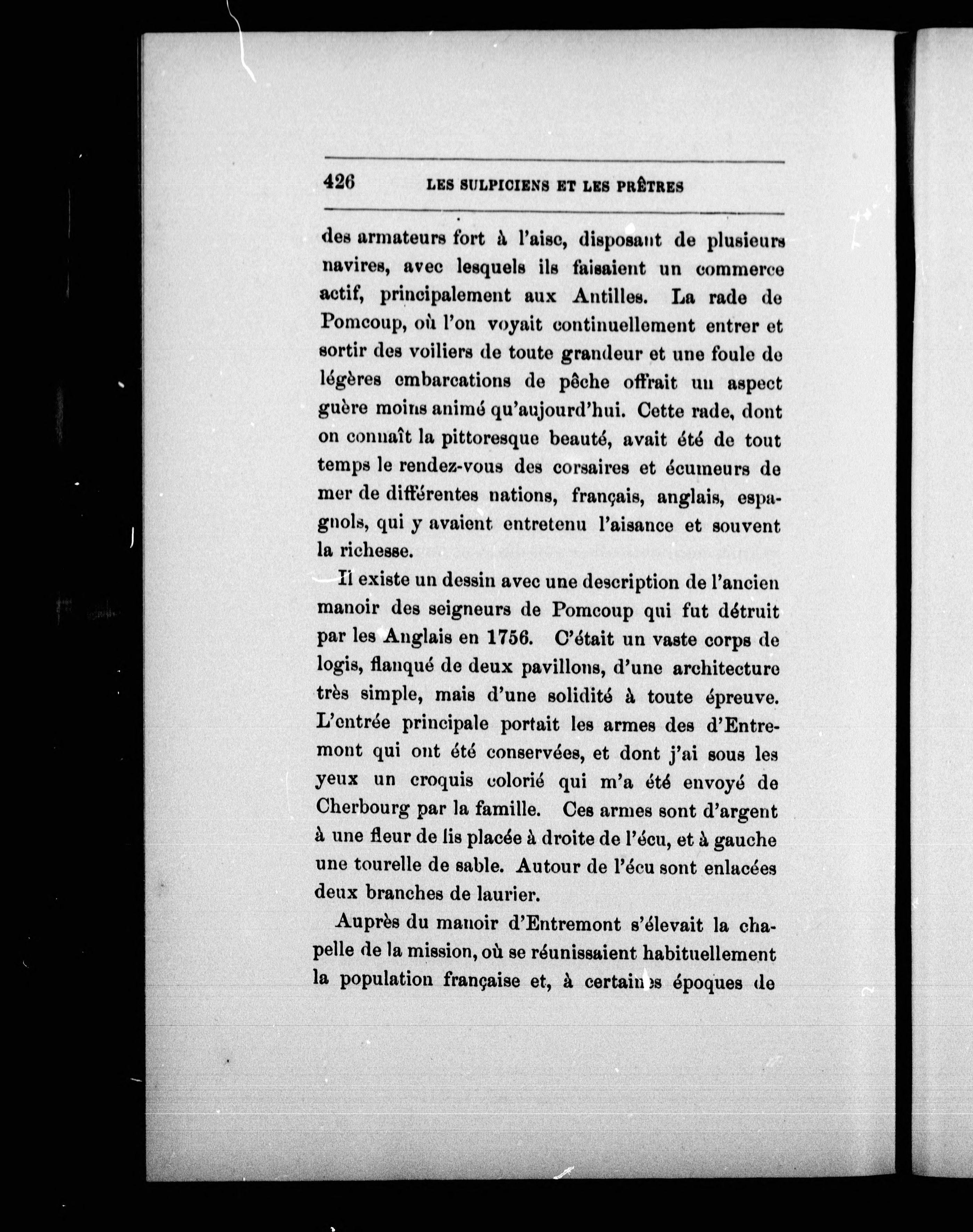 426 LES SULPICIENS ET LES PRÊTRES

des armateurs fort à l'aise, disposant de plusieurs navires, avec lesquels ils faisaient un commerce actif, principalement aux Antilles. La rade de Pomcoup, où l'on voyait continuellement entrer et sortir des voiliers de toute grandeur et une foule de légères embarcations de pêche offrait un aspect guère moins animé qu'aujourd'hui. Cette rade, dont on connaît la pittoresque beauté, avait été de tout temps le rendez-vous des corsaires et écumeurs de mer de différentes nations, français, anglais, espagnols, qui y avaient entretenu l'aisance et souvent la richesse.

Il existe un dessin avec une description de l'ancien manoir des seigneurs de Pomcoup qui fut détruit par les Anglais en 1756. C'était un vaste corps de logis, flanqué de deux pavillons, d'une architecture très simple, mais d'une solidité à toute épreuve. L'entrée principale portait les armes des d'Entremont qui ont été conservées, et dont j'ai sous les yeux un croquis colorié qui m'a été envoyé de Cherbourg par la famille. Ces armes sont d'argent à une fleur de lis placée à droite de l'écu, et à gauche une tourelle de sable. Autour de l'écu sont enlacées deux branches de laurier.

Auprès du manoir d'Entremont s'élevait la chapelle de la mission, où se réunissaient habituellement la population française et, à certaines époques de